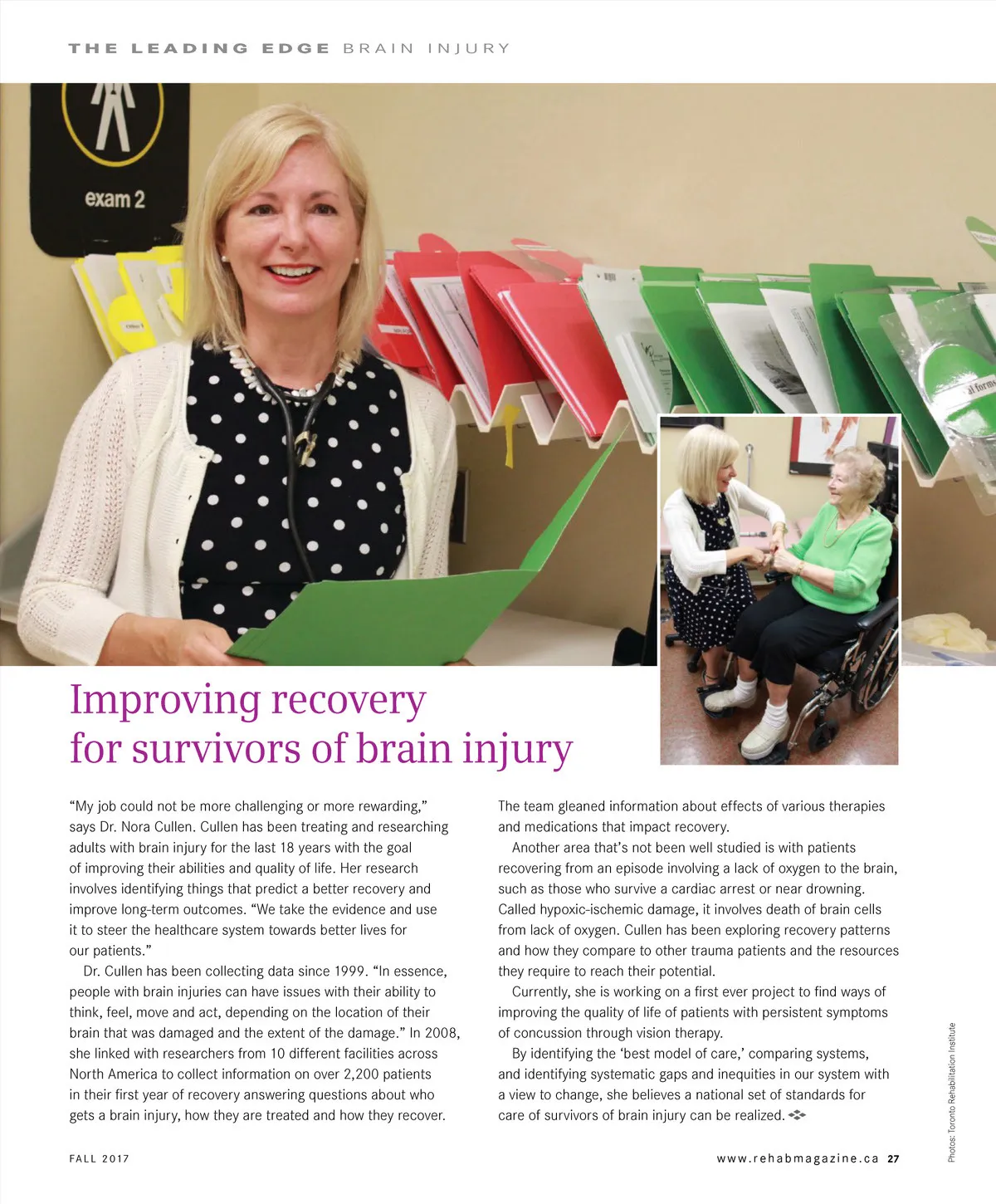 THE LEADING EDGE BRAIN INJURY

exam 2

al forms

Improving recovery for survivors of brain injury

"My job could not be more challenging or more rewarding," says Dr. Nora Cullen. Cullen has been treating and researching adults with brain injury for the last 18 years with the goal of improving their abilities and quality of life. Her research involves identifying things that predict a better recovery and improve long-term outcomes. "We take the evidence and use it to steer the healthcare system towards better lives for our patients."

Dr. Cullen has been collecting data since 1999. "In essence, people with brain injuries can have issues with their ability to think, feel, move and act, depending on the location of their brain that was damaged and the extent of the damage." In 2008, she linked with researchers from 10 different facilities across North America to collect information on over 2,200 patients in their first year of recovery answering questions about who gets a brain injury, how they are treated and how they recover. The team gleaned information about effects of various therapies and medications that impact recovery.

Another area that's not been well studied is with patients recovering from an episode involving a lack of oxygen to the brain, such as those who survive a cardiac arrest or near drowning. Called hypoxic-ischemic damage, it involves death of brain cells from lack of oxygen. Cullen has been exploring recovery patterns and how they compare to other trauma patients and the resources they require to reach their potential.

Currently, she is working on a first ever project to find ways of improving the quality of life of patients with persistent symptoms of concussion through vision therapy.

By identifying the 'best model of care,' comparing systems, and identifying systematic gaps and inequities in our system with a view to change, she believes a national set of standards for care of survivors of brain injury can be realized.

Photos: Toronto Rehabilitation Institute

FALL 2017

www.rehabmagazine.ca 27